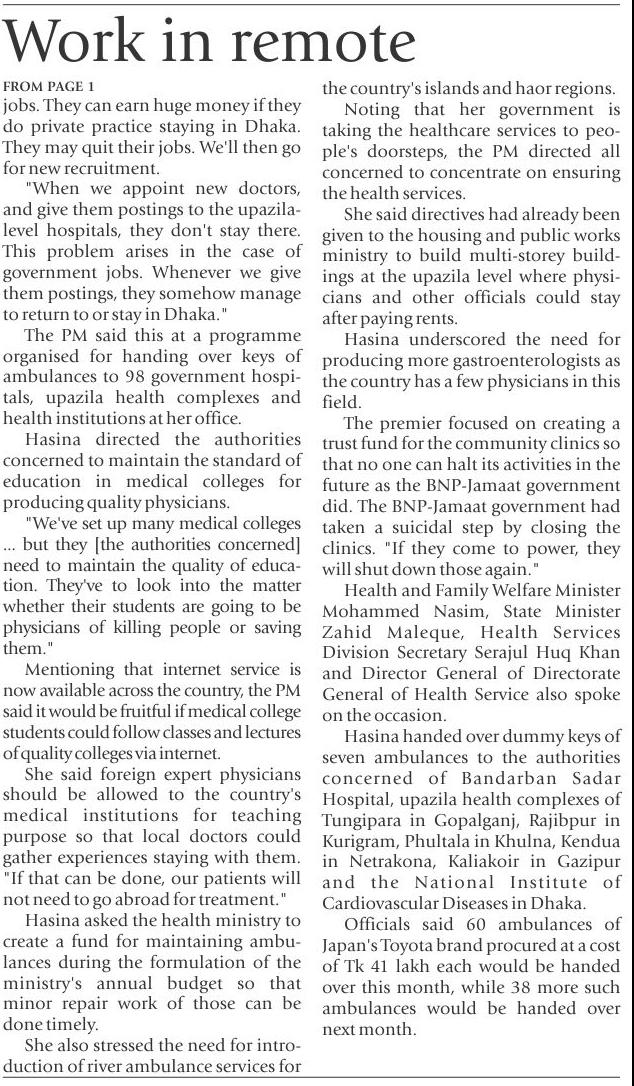 Work in remote

FROM PAGE 1

jobs. They can earn huge money if they do private practice staying in Dhaka. They may quit their jobs. We'll then go for new recruitment.

"When we appoint new doctors, and give them postings to the upazila-level hospitals, they don't stay there. This problem arises in the case of government jobs. Whenever we give them postings, they somehow manage to return to or stay in Dhaka."

The PM said this at a programme organised for handing over keys of ambulances to 98 government hospitals, upazila health complexes and health institutions at her office.

Hasina directed the authorities concerned to maintain the standard of education in medical colleges for producing quality physicians.

"We've set up many medical colleges ... but they [the authorities concerned] need to maintain the quality of education. They've to look into the matter whether their students are going to be physicians of killing people or saving them."

Mentioning that internet service is now available across the country, the PM said it would be fruitful if medical college students could follow classes and lectures of quality colleges via internet.

She said foreign expert physicians should be allowed to the country's medical institutions for teaching purpose so that local doctors could gather experiences staying with them. "If that can be done, our patients will not need to go abroad for treatment."

Hasina asked the health ministry to create a fund for maintaining ambulances during the formulation of the ministry's annual budget so that minor repair work of those can be done timely.

She also stressed the need for introduction of river ambulance services for the country's islands and haor regions.

Noting that her government is taking the healthcare services to people's doorsteps, the PM directed all concerned to concentrate on ensuring the health services.

She said directives had already been given to the housing and public works ministry to build multi-storey buildings at the upazila level where physicians and other officials could stay after paying rents.

Hasina underscored the need for producing more gastroenterologists as the country has a few physicians in this field.

The premier focused on creating a trust fund for the community clinics so that no one can halt its activities in the future as the BNP-Jamaat government did. The BNP-Jamaat government had taken a suicidal step by closing the clinics. "If they come to power, they will shut down those again."

Health and Family Welfare Minister Mohammed Nasim, State Minister Zahid Maleque, Health Services Division Secretary Serajul Huq Khan and Director General of Directorate General of Health Service also spoke on the occasion.

Hasina handed over dummy keys of seven ambulances to the authorities concerned of Bandarban Sadar Hospital, upazila health complexes of Tungipara in Gopalganj, Rajibpur in Kurigram, Phultala in Khulna, Kendua in Netrakona, Kaliakoir in Gazipur and the National Institute of Cardiovascular Diseases in Dhaka.

Officials said 60 ambulances of Japan's Toyota brand procured at a cost of Tk 41 lakh each would be handed over this month, while 38 more such ambulances would be handed over next month.